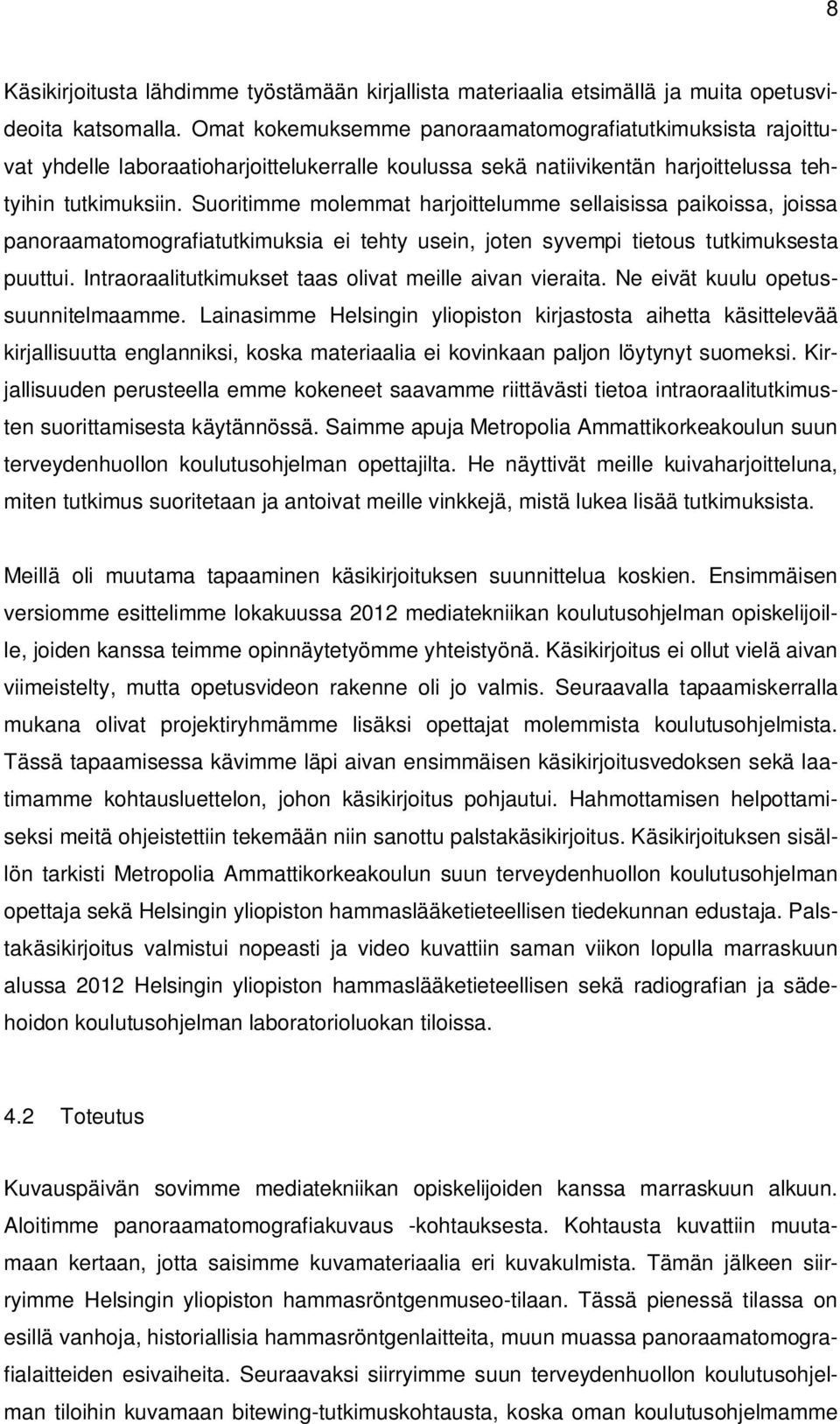 8

Käsikirjoitusta lähdimme työstämään kirjallista materiaalia etsimällä ja muita opetusvideoita katsomalla. Omat kokemuksemme panoraamatomografiatutkimuksista rajoittuvat yhdelle laboraatioharjoittelukerralle koulussa sekä natiivikentän harjoittelussa tehtyihin tutkimuksiin. Suoritimme molemmat harjoittelumme sellaisissa paikoissa, joissa panoraamatomografiatutkimuksia ei tehty usein, joten syvempi tietous tutkimuksesta puuttui. Intraoraalitutkimukset taas olivat meille aivan vieraita. Ne eivät kuulu opetussuunnitelmaamme. Lainasimme Helsingin yliopiston kirjastosta aihetta käsittelevää kirjallisuutta englanniksi, koska materiaalia ei kovinkaan paljon löytynyt suomeksi. Kirjallisuuden perusteella emme kokeneet saavamme riittävästi tietoa intraoraalitutkimusten suorittamisesta käytännössä. Saimme apuja Metropolia Ammattikorkeakoulun suun terveydenhuollon koulutusohjelman opettajilta. He näyttivät meille kuivaharjoitteluna, miten tutkimus suoritetaan ja antoivat meille vinkkejä, mistä lukea lisää tutkimuksista.

Meillä oli muutama tapaaminen käsikirjoituksen suunnittelua koskien. Ensimmäisen versiomme esittelimme lokakuussa 2012 mediatekniikan koulutusohjelman opiskelijoille, joiden kanssa teimme opinnäytetyömme yhteistyönä. Käsikirjoitus ei ollut vielä aivan viimeistelty, mutta opetusvideon rakenne oli jo valmis. Seuraavalla tapaamiskerralla mukana olivat projektiryhmämme lisäksi opettajat molemmista koulutusohjelmista. Tässä tapaamisessa kävimme läpi aivan ensimmäisen käsikirjoitusvedoksen sekä laatimamme kohtausluettelon, johon käsikirjoitus pohjautui. Hahmottamisen helpottamiseksi meitä ohjeistettiin tekemään niin sanottu palstakäsikirjoitus. Käsikirjoituksen sisällön tarkisti Metropolia Ammattikorkeakoulun suun terveydenhuollon koulutusohjelman opettaja sekä Helsingin yliopiston hammaslääketieteellisen tiedekunnan edustaja. Palstakäsikirjoitus valmistui nopeasti ja video kuvattiin saman viikon lopulla marraskuun alussa 2012 Helsingin yliopiston hammaslääketieteellisen sekä radiografian ja sädehoidon koulutusohjelman laboratorioluokan tiloissa.

4.2 Toteutus

Kuvauspäivän sovimme mediatekniikan opiskelijoiden kanssa marraskuun alkuun. Aloitimme panoraamatomografiakuvaus -kohtauksesta. Kohtausta kuvattiin muutamaan kertaan, jotta saisimme kuvamateriaalia eri kuvakulmista. Tämän jälkeen siirryimme Helsingin yliopiston hammasröntgenmuseo-tilaan. Tässä pienessä tilassa on esillä vanhoja, historiallisia hammasröntgenlaitteita, muun muassa panoraamatomografialaitteiden esivaiheita. Seuraavaksi siirryimme suun terveydenhuollon koulutusohjelman tiloihin kuvamaan bitewing-tutkimuskohtausta, koska oman koulutusohjelmamme